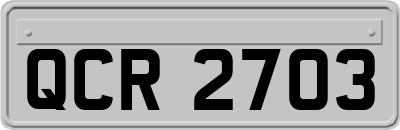 QCR 2703